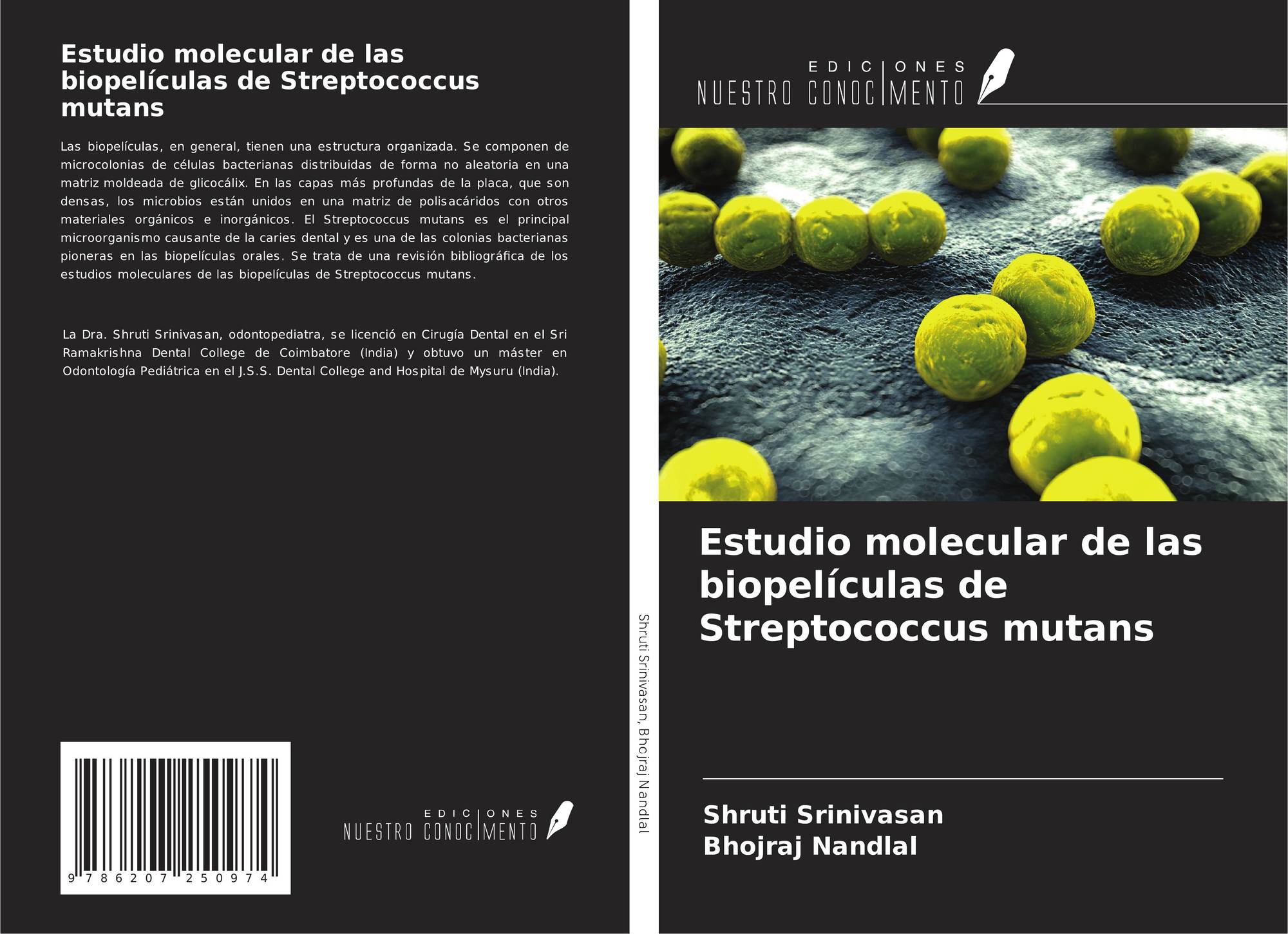 Estudio molecular de las biopelículas de Streptococcus mutans

Las biopelículas, en general, tienen una estructura organizada. Se componen de microcolonias de células bacterianas distribuidas de forma no aleatoria en una matriz moldeada de glicocálix. En las capas más profundas de la placa, que son densas, los microbios están unidos en una matriz de polisacáridos con otros materiales orgánicos e inorgánicos. El Streptococcus mutans es el principal microorganismo causante de la caries dental y es una de las colonias bacterianas pioneras en las biopelículas orales. Se trata de una revisión bibliográfica de los estudios moleculares de las biopelículas de Streptococcus mutans.

La Dra. Shruti Srinivasan, odontopediatra, se licenció en Cirugía Dental en el Sri Ramakrishna Dental College de Coimbatore (India) y obtuvo un máster en Odontología Pediátrica en el J.S.S. Dental College and Hospital de Mysuru (India).

9 786207 250974

EDICIONES
NUESTRO CONOCIMENTO

Shruti Srinivasan, Bhojraj Nandlal

EDICIONES
NUESTRO CONOCIMENTO

Estudio molecular de las biopelículas de Streptococcus mutans

Shruti Srinivasan
Bhojraj Nandlal